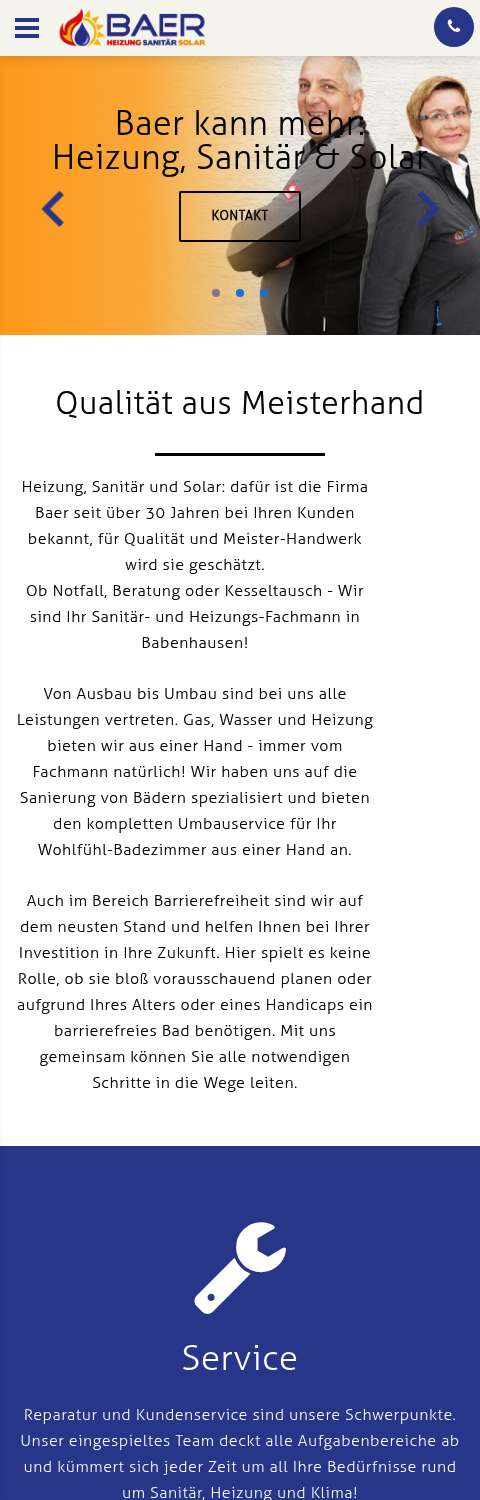 BAER
HEIZUNG SANITÄR SOLAR

Baer kann mehr:
Heizung, Sanitär & Solar

KONTAKT

Qualität aus Meisterhand

Heizung, Sanitär und Solar: dafür ist die Firma Baer seit über 30 Jahren bei Ihren Kunden bekannt, für Qualität und Meister-Handwerk wird sie geschätzt.
Ob Notfall, Beratung oder Kesseltausch - Wir sind Ihr Sanitär- und Heizungs-Fachmann in Babenhausen!

Von Ausbau bis Umbau sind bei uns alle Leistungen vertreten. Gas, Wasser und Heizung bieten wir aus einer Hand - immer vom Fachmann natürlich! Wir haben uns auf die Sanierung von Bädern spezialisiert und bieten den kompletten Umbauservice für Ihr Wohlfühl-Badezimmer aus einer Hand an.

Auch im Bereich Barrierefreiheit sind wir auf dem neusten Stand und helfen Ihnen bei Ihrer Investition in Ihre Zukunft. Hier spielt es keine Rolle, ob sie bloß vorausschauend planen oder aufgrund Ihres Alters oder eines Handicaps ein barrierefreies Bad benötigen. Mit uns gemeinsam können Sie alle notwendigen Schritte in die Wege leiten.

Service

Reparatur und Kundenservice sind unsere Schwerpunkte. Unser eingespieltes Team deckt alle Aufgabenbereiche ab und kümmert sich jeder Zeit um all Ihre Bedürfnisse rund um Sanitär, Heizung und Klima!